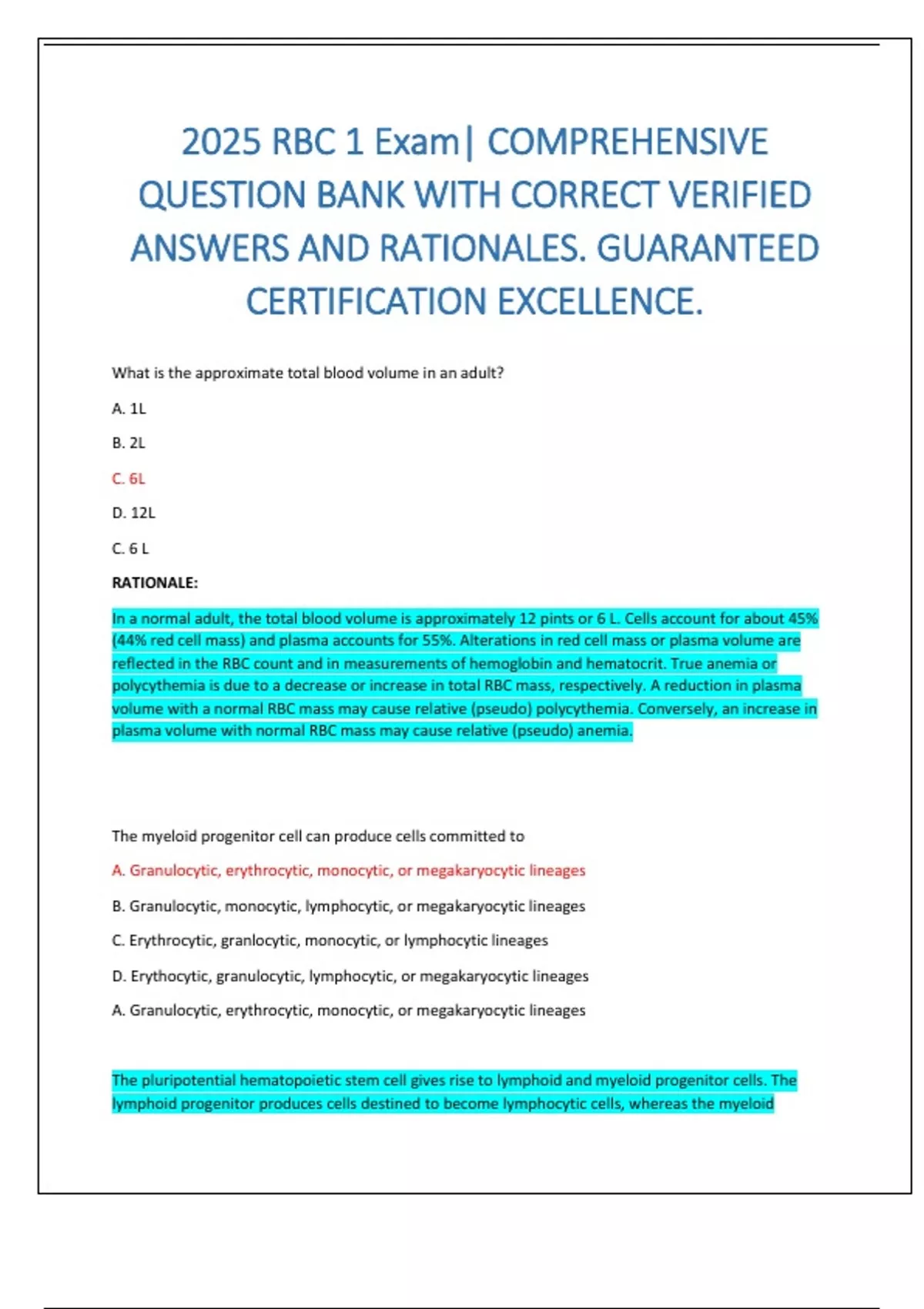 2025 RBC 1 Exam| COMPREHENSIVE QUESTION BANK WITH CORRECT VERIFIED ANSWERS AND RATIONALES. GUARANTEED CERTIFICATION EXCELLENCE.

What is the approximate total blood volume in an adult?

A. 1L

B. 2L

C. 6L

D. 12L

C. 6 L

RATIONALE:

In a normal adult, the total blood volume is approximately 12 pints or 6 L. Cells account for about 45% (44% red cell mass) and plasma accounts for 55%. Alterations in red cell mass or plasma volume are reflected in the RBC count and in measurements of hemoglobin and hematocrit. True anemia or polycythemia is due to a decrease or increase in total RBC mass, respectively. A reduction in plasma volume with a normal RBC mass may cause relative (pseudo) polycythemia. Conversely, an increase in plasma volume with normal RBC mass may cause relative (pseudo) anemia.

The myeloid progenitor cell can produce cells committed to

A. Granulocytic, erythrocytic, monocytic, or megakaryocytic lineages

B. Granulocytic, monocytic, lymphocytic, or megakaryocytic lineages

C. Erythrocytic, granlocytic, monocytic, or lymphocytic lineages

D. Erythocytic, granulocytic, lymphocytic, or megakaryocytic lineages

A. Granulocytic, erythrocytic, monocytic, or megakaryocytic lineages

The pluripotential hematopoietic stem cell gives rise to lymphoid and myeloid progenitor cells. The lymphoid progenitor produces cells destined to become lymphocytic cells, whereas the myeloid